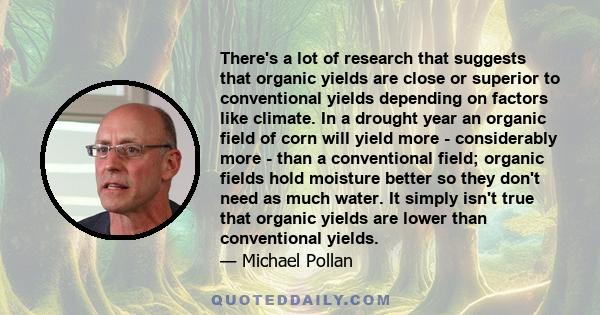 There's a lot of research that suggests that organic yields are close or superior to conventional yields depending on factors like climate. In a drought year an organic field of corn will yield more - considerably more - than a conventional field; organic fields hold moisture better so they don't need as much water. It simply isn't true that organic yields are lower than conventional yields.
— Michael Pollan

QUOTEDDAILY.COM